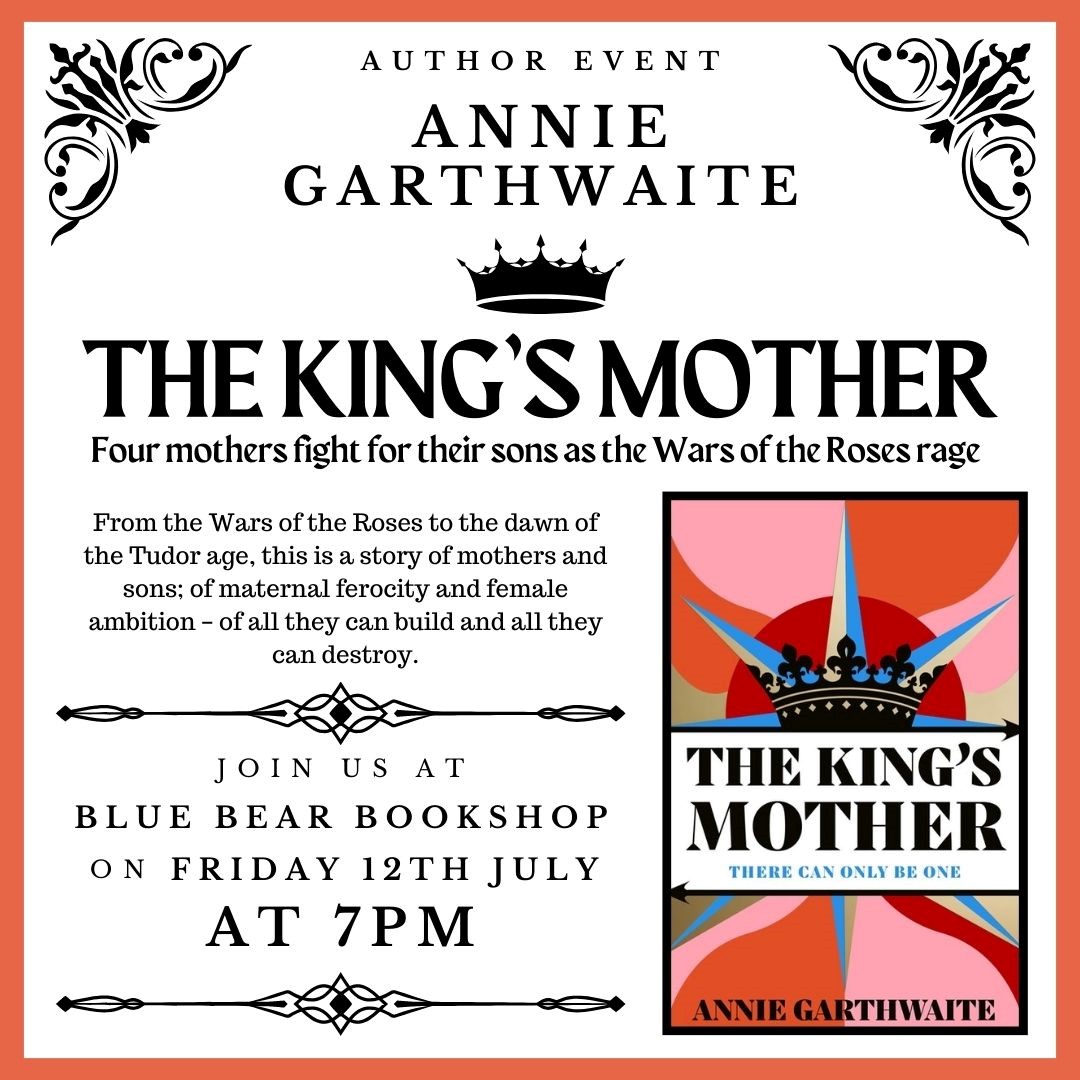 AUTHOR EVENT

ANNIE GARTHWAITE

THE KING'S MOTHER

Four mothers fight for their sons as the Wars of the Roses rage

From the Wars of the Roses to the dawn of the Tudor age, this is a story of mothers and sons; of maternal ferocity and female ambition – of all they can build and all they can destroy.

JOIN US AT
BLUE BEAR BOOKSHOP
ON FRIDAY 12TH JULY
AT 7PM

THE KING'S MOTHER
THERE CAN ONLY BE ONE
ANNIE GARTHWAITE